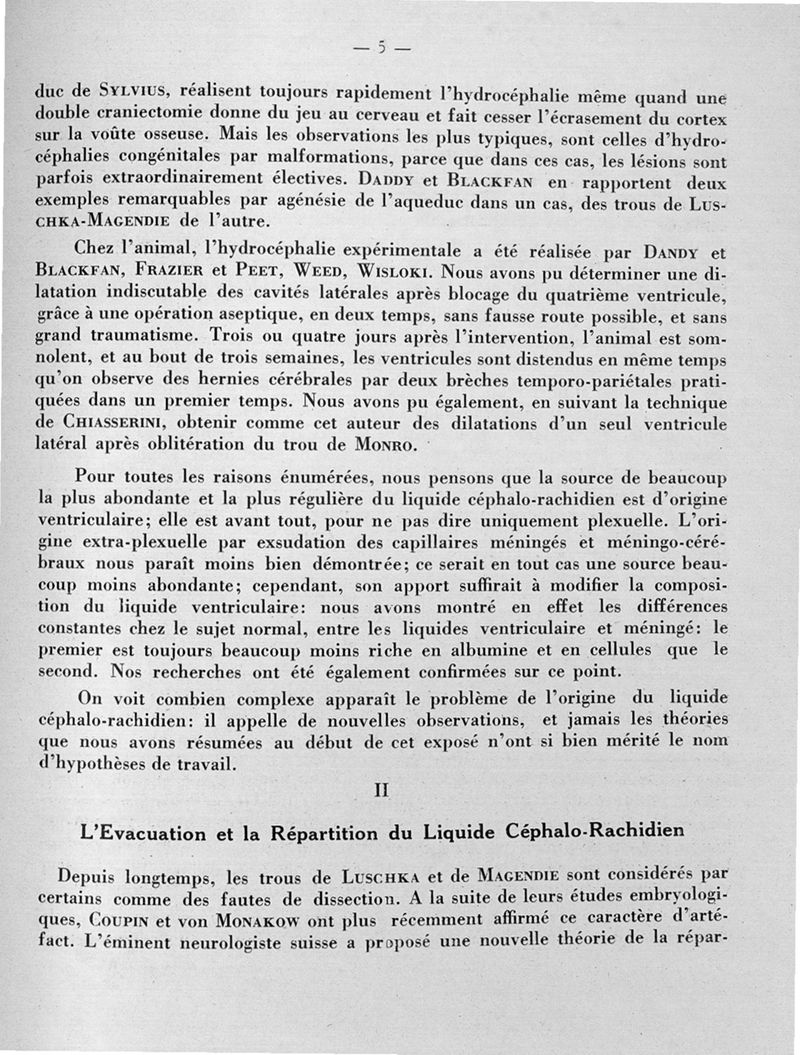 — 5 —

duc de SYLVIUS, réalisent toujours rapidement l'hydrocéphalie même quand une double craniectomie donne du jeu au cerveau et fait cesser l'écrasement du cortex sur la voûte osseuse. Mais les observations les plus typiques, sont celles d'hydrocéphalies congénitales par malformations, parce que dans ces cas, les lésions sont parfois extraordinairement électives. DADDY et BLACKFAN en rapportent deux exemples remarquables par agénésie de l'aqueduc dans un cas, des trous de LUSCHKA-MAGENDIE de l'autre.

Chez l'animal, l'hydrocéphalie expérimentale a été réalisée par DANDY et BLACKFAN, FRAZIER et PEET, WEED, WISLOKI. Nous avons pu déterminer une dilatation indiscutable des cavités latérales après blocage du quatrième ventricule, grâce à une opération aseptique, en deux temps, sans fausse route possible, et sans grand traumatisme. Trois ou quatre jours après l'intervention, l'animal est somnolent, et au bout de trois semaines, les ventricules sont distendus en même temps qu'on observe des hernies cérébrales par deux brèches temporo-pariétales pratiquées dans un premier temps. Nous avons pu également, en suivant la technique de CHIASSERINI, obtenir comme cet auteur des dilatations d'un seul ventricule latéral après oblitération du trou de MONRO.

Pour toutes les raisons énumérées, nous pensons que la source de beaucoup la plus abondante et la plus régulière du liquide céphalo-rachidien est d'origine ventriculaire; elle est avant tout, pour ne pas dire uniquement plexuelle. L'origine extra-plexuelle par exsudation des capillaires méningés et méningo-cérébraux nous paraît moins bien démontrée; ce serait en tout cas une source beaucoup moins abondante; cependant, son apport suffirait à modifier la composition du liquide ventriculaire: nous avons montré en effet les différences constantes chez le sujet normal, entre les liquides ventriculaire et méningé: le premier est toujours beaucoup moins riche en albumine et en cellules que le second. Nos recherches ont été également confirmées sur ce point.

On voit combien complexe apparaît le problème de l'origine du liquide céphalo-rachidien: il appelle de nouvelles observations, et jamais les théories que nous avons résumées au début de cet exposé n'ont si bien mérité le nom d'hypothèses de travail.

II

L'Evacuation et la Répartition du Liquide Céphalo-Rachidien

Depuis longtemps, les trous de LUSCHKA et de MAGENDIE sont considérés par certains comme des fautes de dissection. A la suite de leurs études embryologiques, COUPIN et von MONAKOW ont plus récemment affirmé ce caractère d'artéfact. L'éminent neurologiste suisse a proposé une nouvelle théorie de la répar-